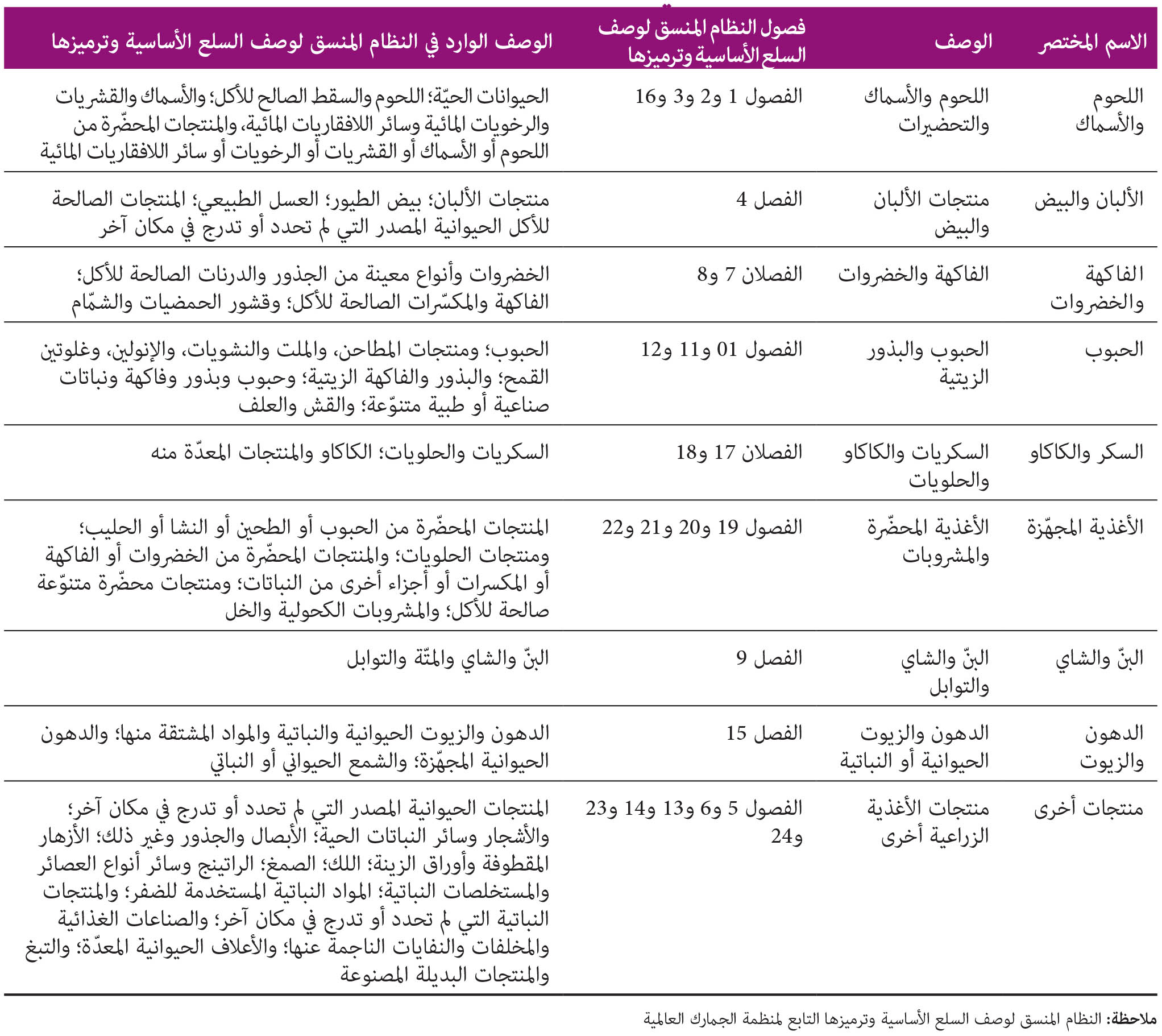 | الاسم المختصر | الوصف | فصول النظام المنسق لوصف السلع الأساسية وترميزها | الوصف الوارد في النظام المنسق لوصف السلع الأساسية وترميزها |
|---|---|---|---|
| اللحوم والأسماك | اللحوم والأسماك والتحضيرات | الفصول 1 و2 و3 و16 | الحيوانات الحيّة؛ اللحوم والسقط الصالح للأكل؛ والأسماك والقشريات والرخويات المائية وسائر اللافقاريات المائية، والمنتجات المحضّرة من اللحوم أو الأسماك أو القشريات أو الرخويات أو سائر اللافقاريات المائية |
| الألبان والبيض | منتجات الألبان والبيض | الفصل 4 | منتجات الألبان؛ بيض الطيور؛ العسل الطبيعي؛ المنتجات الصالحة للأكل الحيوانية المصدر التي لم تحدد أو تدرج في مكان آخر |
| الفاكهة والخضروات | الفاكهة والخضروات | الفصلان 7 و8 | الخضروات وأنواع معينة من الجذور والدرنات الصالحة للأكل؛ الفاكهة والمكسّرات الصالحة للأكل؛ وقشور الحمضيات والشمّام |
| الحبوب | الحبوب والبذور الزيتية | الفصول 01 و11 و12 | الحبوب؛ ومنتجات المطاحن، والملت والنشويات، والإنولين، وغلوتين القمح؛ والبذور والفاكهة الزيتية؛ وحبوب وبذور وفاكهة ونباتات صناعية أو طبية متنوّعة؛ والقش والعلف |
| السكر والكاكاو | السكريات والكاكاو والحلويات | الفصلان 17 و18 | السكريات والحلويات؛ الكاكاو والمنتجات المعدّة منه |
| الأغذية المجهّزة | الأغذية المحضّرة والمشروبات | الفصول 19 و20 و21 و22 | المنتجات المحضّرة من الحبوب أو الطحين أو النشا أو الحليب؛ ومنتجات الحلويات؛ والمنتجات المحضّرة من الخضروات أو الفاكهة أو المكسرات أو أجزاء أخرى من النباتات؛ ومنتجات محضّرة متنوّعة صالحة للأكل؛ والمشروبات الكحولية والخل |
| البنّ والشاي | البنّ والشاي والتوابل | الفصل 9 | البنّ والشاي والمتّة والتوابل |
| الدهون والزيوت | الدهون والزيوت الحيوانية أو النباتية | الفصل 15 | الدهون والزيوت الحيوانية والنباتية والمواد المشتقة منها؛ والدهون الحيوانية المجهّزة؛ والشمع الحيواني أو النباتي |
| منتجات أخرى | منتجات الأغذية الزراعية أخرى | الفصول 5 و6 و13 و14 و23 و24 | المنتجات الحيوانية المصدر التي لم تحدد أو تدرج في مكان آخر؛ والأشجار وسائر النباتات الحية؛ الأبصال والجذور وغير ذلك؛ الأزهار المقطوفة وأوراق الزينة؛ اللك؛ الصمغ؛ الراتينج وسائر أنواع العصائر والمستخلصات النباتية؛ المواد النباتية المستخدمة للضفر؛ والمنتجات النباتية التي لم تحدد أو تدرج في مكان آخر؛ والصناعات الغذائية والمخلفات والنفايات الناجمة عنها؛ والأعلاف الحيوانية المعدّة؛ والتبغ والمنتجات البديلة المصنوعة |

ملاحظة: النظام المنسق لوصف السلع الأساسية وترميزها التابع لمنظمة الجمارك العالمية